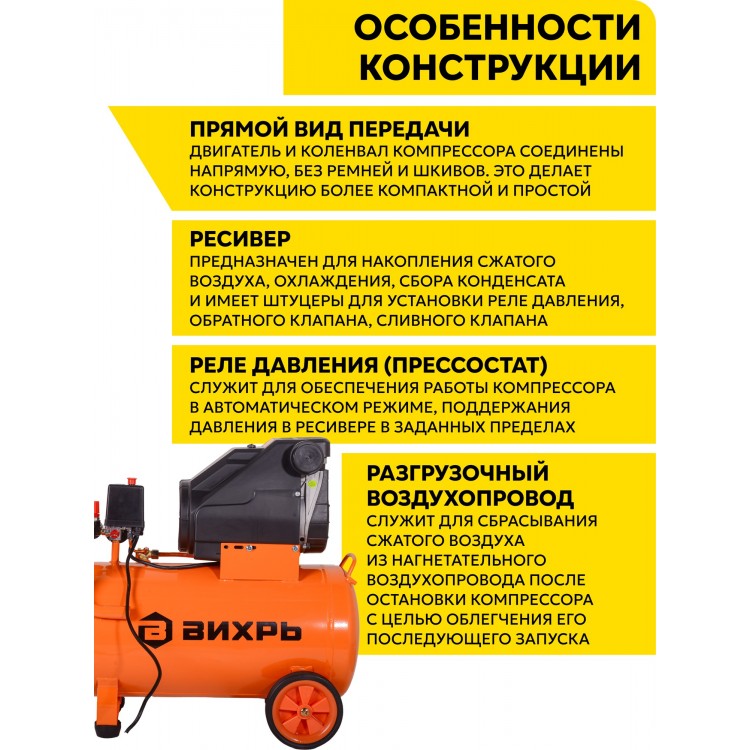 ОСОБЕННОСТИ КОНСТРУКЦИИ

ПРЯМОЙ ВИД ПЕРЕДАЧИ
ДВИГАТЕЛЬ И КОЛЕНВАЛ КОМПРЕССОРА СОЕДИНЕНЫ НАПРЯМУЮ, БЕЗ РЕМНЕЙ И ШКИВОВ. ЭТО ДЕЛАЕТ КОНСТРУКЦИЮ БОЛЕЕ КОМПАКТНОЙ И ПРОСТОЙ

РЕСИВЕР
ПРЕДНАЗНАЧЕН ДЛЯ НАКОПЛЕНИЯ СЖАТОГО ВОЗДУХА, ОХЛАЖДЕНИЯ, СБОРА КОНДЕНСАТА И ИМЕЕТ ШТУЦЕРЫ ДЛЯ УСТАНОВКИ РЕЛЕ ДАВЛЕНИЯ, ОБРАТНОГО КЛАПАНА, СЛИВНОГО КЛАПАНА

РЕЛЕ ДАВЛЕНИЯ (ПРЕССОСТАТ)
СЛУЖИТ ДЛЯ ОБЕСПЕЧЕНИЯ РАБОТЫ КОМПРЕССОРА В АВТОМАТИЧЕСКОМ РЕЖИМЕ, ПОДДЕРЖАНИЯ ДАВЛЕНИЯ В РЕСИВЕРЕ В ЗАДАННЫХ ПРЕДЕЛАХ

РАЗГРУЗОЧНЫЙ ВОЗДУХОПРОВОД
СЛУЖИТ ДЛЯ СБРАСЫВАНИЯ СЖАТОГО ВОЗДУХА ИЗ НАГНЕТАТЕЛЬНОГО ВОЗДУХОПРОВОДА ПОСЛЕ ОСТАНОВКИ КОМПРЕССОРА С ЦЕЛЬЮ ОБЛЕГЧЕНИЯ ЕГО ПОСЛЕДУЮЩЕГО ЗАПУСКА

ВИХРЬ